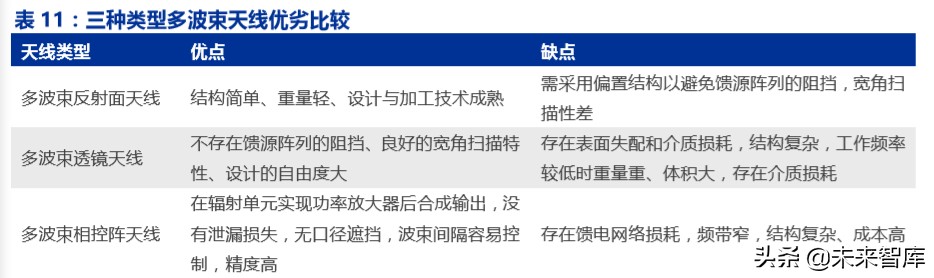 表 11：三种类型多波束天线优劣比较

| 天线类型 | 优点 | 缺点 |
|---|---|---|
| 多波束反射面天线 | 结构简单、重量轻、设计与加工技术成熟 | 需采用偏置结构以避免馈源阵列的阻挡，宽角扫描性差 |
| 多波束透镜天线 | 不存在馈源阵列的阻挡、良好的宽角扫描特性、设计的自由度大 | 存在表面失配和介质损耗，结构复杂，工作频率较低时重量重、体积大，存在介质损耗 |
| 多波束相控阵天线 | 在辐射单元实现功率放大器后合成输出，没有泄漏损失，无口径遮挡，波束间隔容易控制，精度高 | 存在馈电网络损耗，频带窄，结构复杂、成本高 |

头条 @未来智库